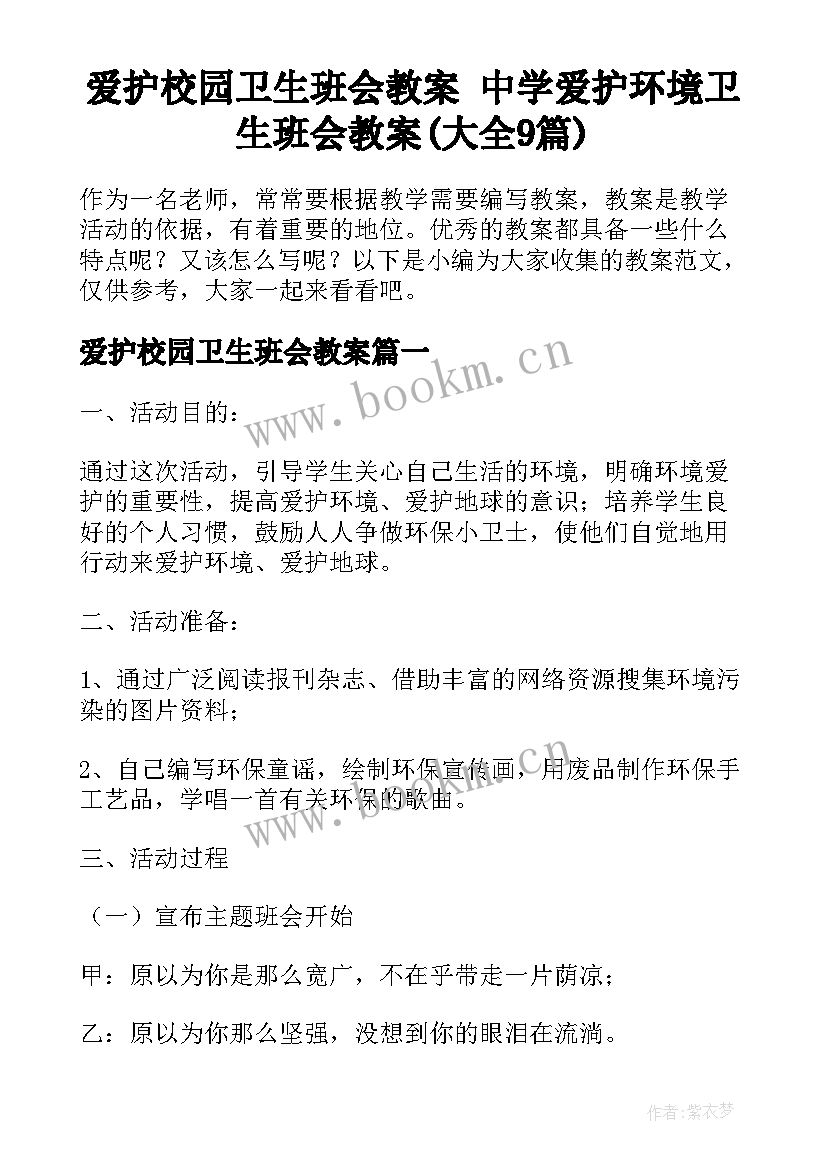 爱护校园卫生班会教案 中学爱护环境卫生班会教案(大全9篇)

作为一名老师，常常要根据教学需要编写教案，教案是教学活动的依据，有着重要的地位。优秀的教案都具备一些什么特点呢？又该怎么写呢？以下是小编为大家收集的教案范文，仅供参考，大家一起来看看吧。

爱护校园卫生班会教案篇一

www.bookm.cn

一、活动目的：

通过这次活动，引导学生关心自己生活的环境，明确环境爱护的重要性，提高爱护环境、爱护地球的意识；培养学生良好的个人习惯，鼓励人人争做环保小卫士，使他们自觉地用行动来爱护环境、爱护地球。

二、活动准备：

1、通过广泛阅读报刊杂志、借助丰富的网络资源搜集环境污染的图片资料；

2、自己编写环保童谣，绘制环保宣传画，用废品制作环保手工艺品，学唱一首有关环保的歌曲。

www.bookm.cn

三、活动过程

（一）宣布主题班会开始

甲：原以为你是那么宽广，不在乎带走一片荫凉；

乙：原以为你那么坚强，没想到你的眼泪在流淌。

作者：紫衣梦